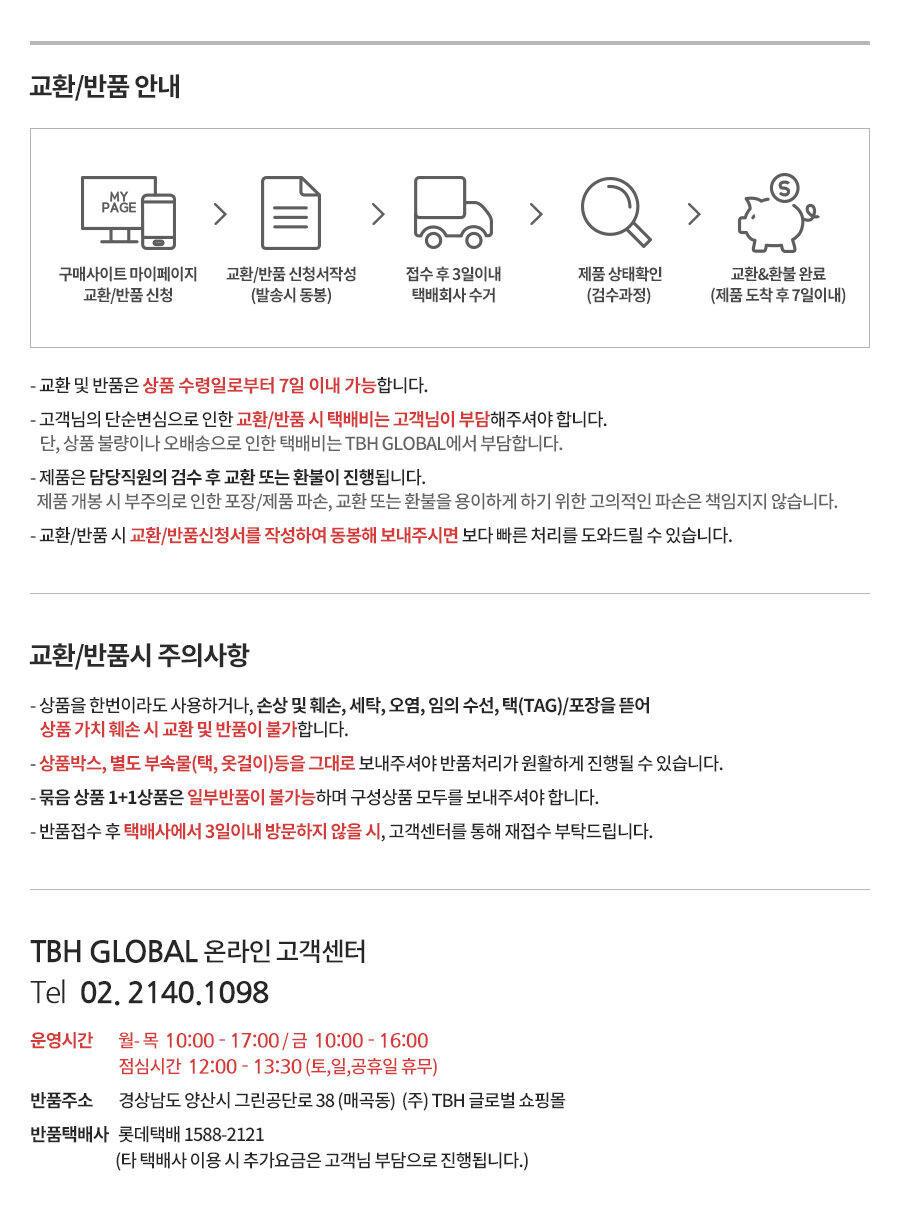 교환/반품 안내

MY PAGE

구매사이트 마이페이지 교환/반품 신청

교환/반품 신청서작성 (발송시 동봉)

접수 후 3일이내 택배회사 수거

제품 상태확인 (검수과정)

교환&환불 완료 (제품 도착 후 7일이내)

- 교환 및 반품은 상품 수령일로부터 7일 이내 가능합니다.

- 고객님의 단순변심으로 인한 교환/반품 시 택배비는 고객님이 부담해주셔야 합니다.
단, 상품 불량이나 오배송으로 인한 택배비는 TBH GLOBAL에서 부담합니다.

- 제품은 담당직원의 검수 후 교환 또는 환불이 진행됩니다.
제품 개봉 시 부주의로 인한 포장/제품 파손, 교환 또는 환불을 용이하게 하기 위한 고의적인 파손은 책임지지 않습니다.

- 교환/반품 시 교환/반품신청서를 작성하여 동봉해 보내주시면 보다 빠른 처리를 도와드릴 수 있습니다.

교환/반품시 주의사항

- 상품을 한번이라도 사용하거나, 손상 및 훼손, 세탁, 오염, 임의 수선, 택(TAG)/포장을 뜯어
상품 가치 훼손 시 교환 및 반품이 불가합니다.

- 상품박스, 별도 부속물(택, 옷걸이)등을 그대로 보내주셔야 반품처리가 원활하게 진행될 수 있습니다.

- 묶음 상품 1+1상품은 일부반품이 불가능하며 구성상품 모두를 보내주셔야 합니다.

- 반품접수 후 택배사에서 3일이내 방문하지 않을 시, 고객센터를 통해 재접수 부탁드립니다.

TBH GLOBAL 온라인 고객센터
Tel 02. 2140.1098

운영시간 월- 목 10:00 - 17:00 / 금 10:00 - 16:00
점심시간 12:00 - 13:30 (토,일,공휴일 휴무)

반품주소 경상남도 양산시 그린공단로 38 (매곡동) (주) TBH 글로벌 쇼핑몰

반품택배사 롯데택배 1588-2121
(타 택배사 이용 시 추가요금은 고객님 부담으로 진행됩니다.)